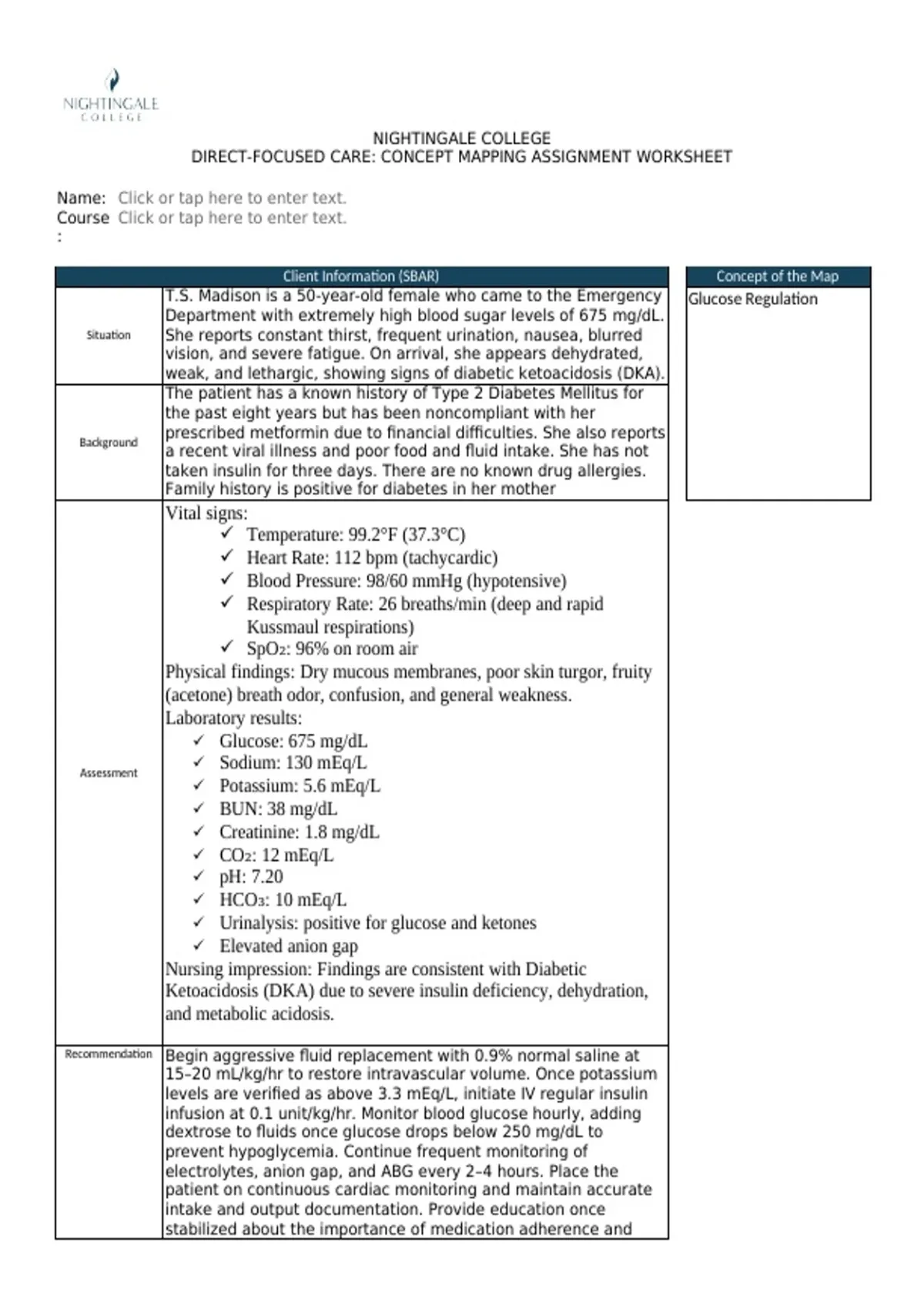 NIGHTINGALE COLLEGE

NIGHTINGALE COLLEGE
DIRECT-FOCUSED CARE: CONCEPT MAPPING ASSIGNMENT WORKSHEET

Name: Click or tap here to enter text.
Course: Click or tap here to enter text.

| Client Information (SBAR) | |
|---|---|
| Situation | T.S. Madison is a 50-year-old female who came to the Emergency Department with extremely high blood sugar levels of 675 mg/dL. She reports constant thirst, frequent urination, nausea, blurred vision, and severe fatigue. On arrival, she appears dehydrated, weak, and lethargic, showing signs of diabetic ketoacidosis (DKA). |
| Background | The patient has a known history of Type 2 Diabetes Mellitus for the past eight years but has been noncompliant with her prescribed metformin due to financial difficulties. She also reports a recent viral illness and poor food and fluid intake. She has not taken insulin for three days. There are no known drug allergies. Family history is positive for diabetes in her mother |
| Assessment | Vital signs: ✓ Temperature: 99.2°F (37.3°C) ✓ Heart Rate: 112 bpm (tachycardic) ✓ Blood Pressure: 98/60 mmHg (hypotensive) ✓ Respiratory Rate: 26 breaths/min (deep and rapid Kussmaul respirations) ✓ $SpO_2$: 96% on room air Physical findings: Dry mucous membranes, poor skin turgor, fruity (acetone) breath odor, confusion, and general weakness. Laboratory results: ✓ Glucose: 675 mg/dL ✓ Sodium: 130 mEq/L ✓ Potassium: 5.6 mEq/L ✓ BUN: 38 mg/dL ✓ Creatinine: 1.8 mg/dL ✓ $CO_2$: 12 mEq/L ✓ pH: 7.20 ✓ $HCO_3$: 10 mEq/L ✓ Urinalysis: positive for glucose and ketones ✓ Elevated anion gap Nursing impression: Findings are consistent with Diabetic Ketoacidosis (DKA) due to severe insulin deficiency, dehydration, and metabolic acidosis. |
| Recommendation | Begin aggressive fluid replacement with 0.9% normal saline at 15–20 mL/kg/hr to restore intravascular volume. Once potassium levels are verified as above 3.3 mEq/L, initiate IV regular insulin infusion at 0.1 unit/kg/hr. Monitor blood glucose hourly, adding dextrose to fluids once glucose drops below 250 mg/dL to prevent hypoglycemia. Continue frequent monitoring of electrolytes, anion gap, and ABG every 2–4 hours. Place the patient on continuous cardiac monitoring and maintain accurate intake and output documentation. Provide education once stabilized about the importance of medication adherence and |

| Concept of the Map |
|---|
| Glucose Regulation |